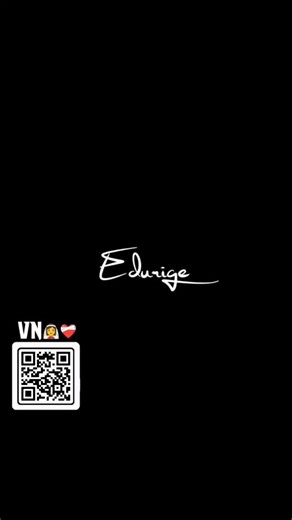 Edurige

VN👰❤️